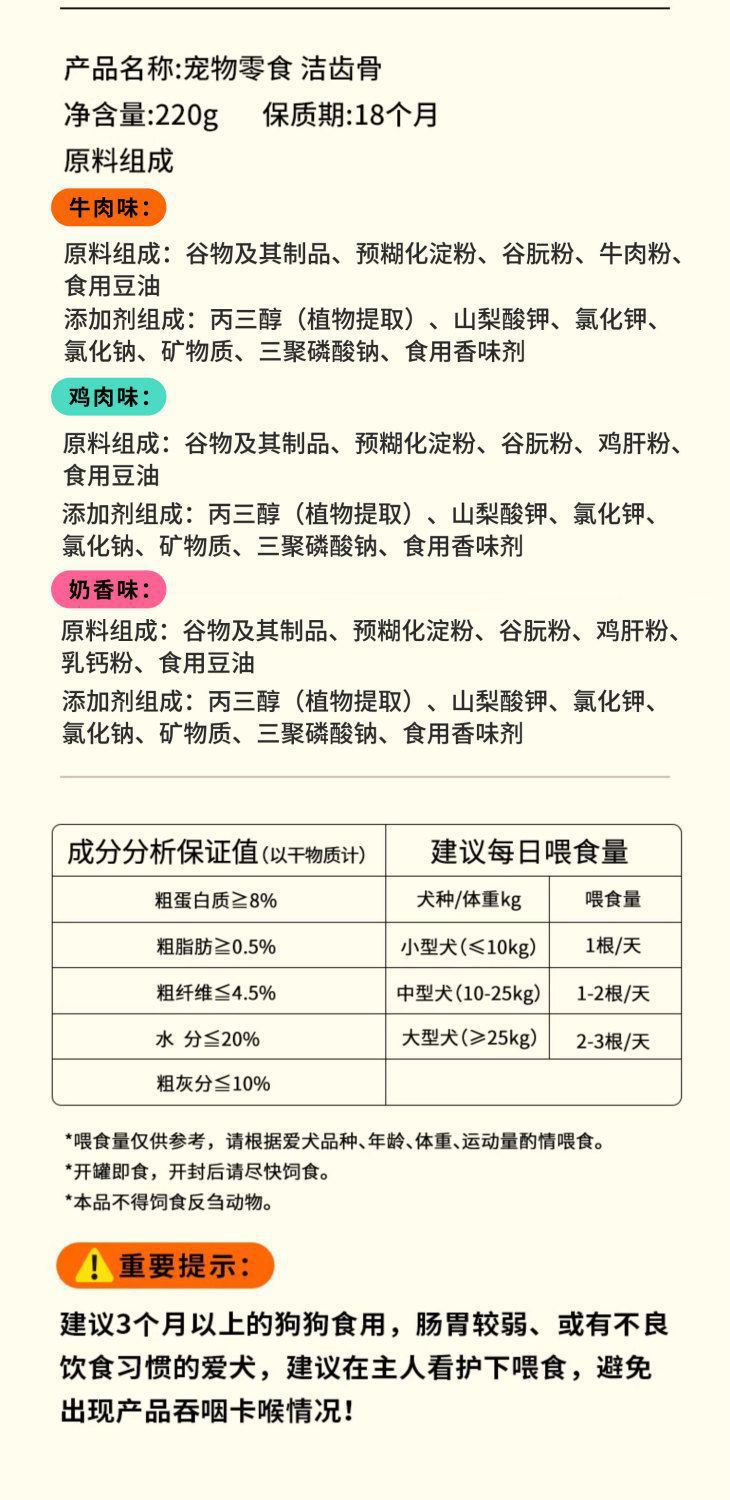 产品名称:宠物零食 洁齿骨

净含量:220g　　保质期:18个月

原料组成

牛肉味:

原料组成：谷物及其制品、预糊化淀粉、谷朊粉、牛肉粉、食用豆油

添加剂组成：丙三醇（植物提取）、山梨酸钾、氯化钾、氯化钠、矿物质、三聚磷酸钠、食用香味剂

鸡肉味:

原料组成：谷物及其制品、预糊化淀粉、谷朊粉、鸡肝粉、食用豆油

添加剂组成：丙三醇（植物提取）、山梨酸钾、氯化钾、氯化钠、矿物质、三聚磷酸钠、食用香味剂

奶香味:

原料组成：谷物及其制品、预糊化淀粉、谷朊粉、鸡肝粉、乳钙粉、食用豆油

添加剂组成：丙三醇（植物提取）、山梨酸钾、氯化钾、氯化钠、矿物质、三聚磷酸钠、食用香味剂

| 成分分析保证值（以干物质计） | 建议每日喂食量 | |
|---|---|---|
| 粗蛋白质≧8% | 犬种/体重kg | 喂食量 |
| 粗脂肪≧0.5% | 小型犬(≤10kg) | 1根/天 |
| 粗纤维≦4.5% | 中型犬(10-25kg) | 1-2根/天 |
| 水 分≦20% | 大型犬(≥25kg) | 2-3根/天 |
| 粗灰分≦10% | | |

*喂食量仅供参考，请根据爱犬品种、年龄、体重、运动量酌情喂食。
*开罐即食，开封后请尽快饲食。
*本品不得饲食反刍动物。

重要提示:

建议3个月以上的狗狗食用，肠胃较弱、或有不良饮食习惯的爱犬，建议在主人看护下喂食，避免出现产品吞咽卡喉情况!